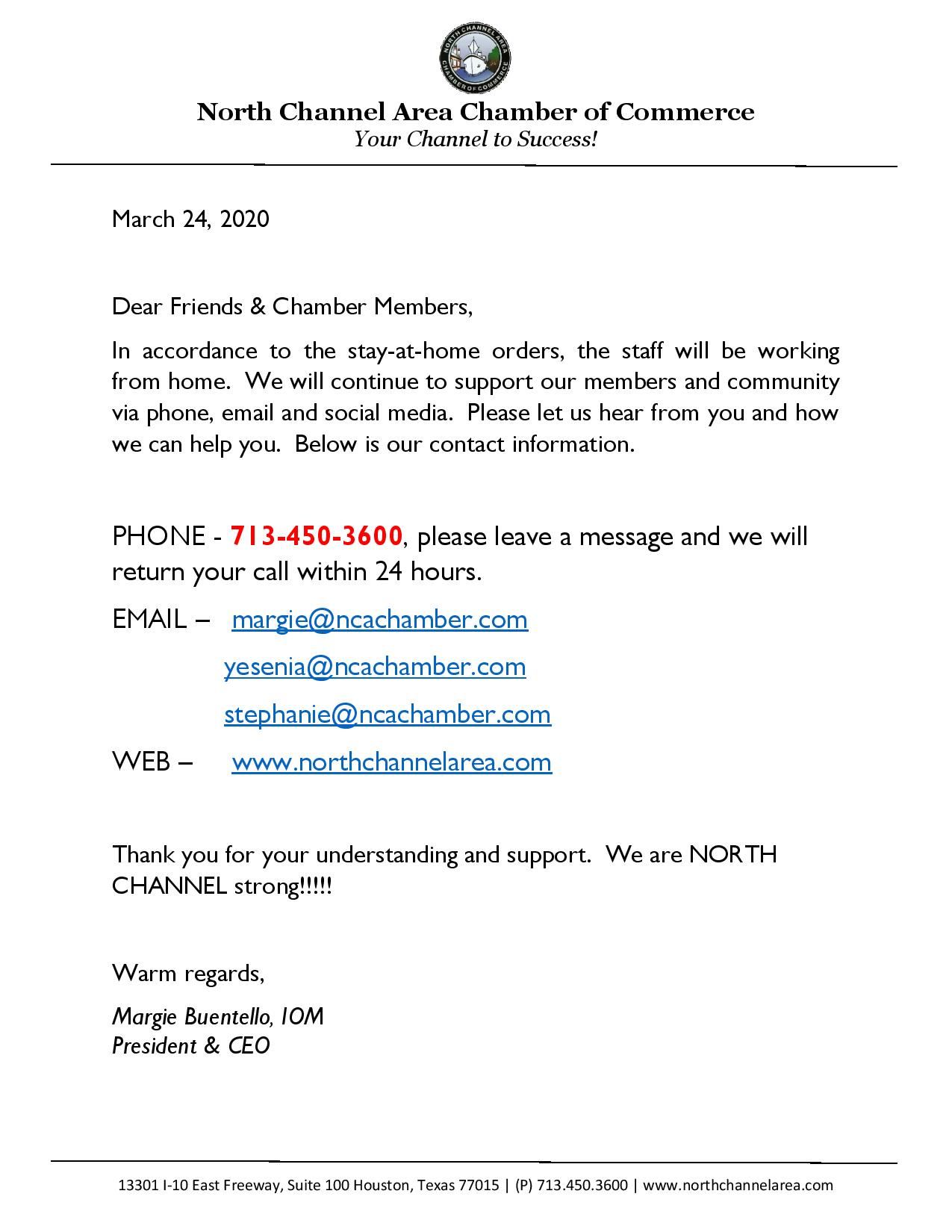 NORTH CHANNEL AREA
CHAMBER OF COMMERCE

North Channel Area Chamber of Commerce
Your Channel to Success!

March 24, 2020

Dear Friends & Chamber Members,

In accordance to the stay-at-home orders, the staff will be working from home. We will continue to support our members and community via phone, email and social media. Please let us hear from you and how we can help you. Below is our contact information.

PHONE - 713-450-3600, please leave a message and we will return your call within 24 hours.

EMAIL – margie@ncachamber.com
yesenia@ncachamber.com
stephanie@ncachamber.com

WEB – www.northchannelarea.com

Thank you for your understanding and support. We are NORTH CHANNEL strong!!!!!

Warm regards,

Margie Buentello, IOM
President & CEO

13301 I-10 East Freeway, Suite 100 Houston, Texas 77015 | (P) 713.450.3600 | www.northchannelarea.com